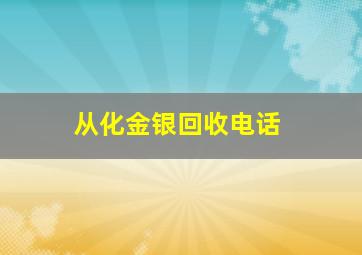 从化金银回收电话